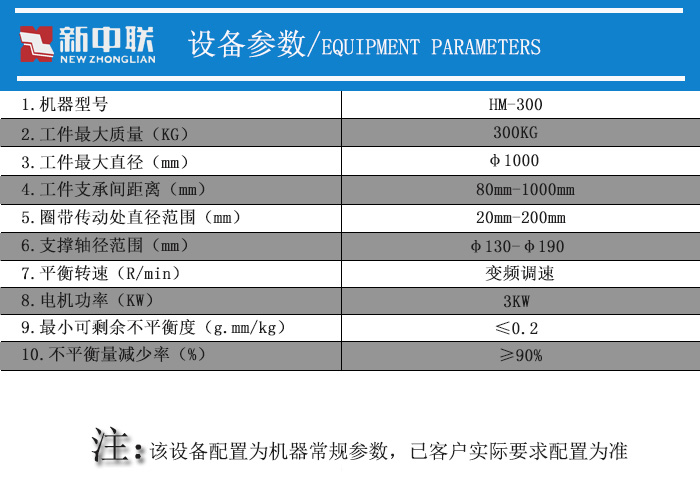 新中联
NEW ZHONGLIAN

设备参数/EQUIPMENT PARAMETERS

| 1.机器型号 | HM-300 |
|---|---|
| 2.工件最大质量（KG） | 300KG |
| 3.工件最大直径（mm） | Φ1000 |
| 4.工件支承间距离（mm） | 80mm-1000mm |
| 5.圈带传动处直径范围（mm） | 20mm-200mm |
| 6.支撑轴径范围（mm） | Φ130-Φ190 |
| 7.平衡转速（R/min） | 变频调速 |
| 8.电机功率（KW） | 3KW |
| 9.最小可剩余不平衡度（g.mm/kg） | ≤0.2 |
| 10.不平衡量减少率（%） | ≥90% |

注：该设备配置为机器常规参数，已客户实际要求配置为准